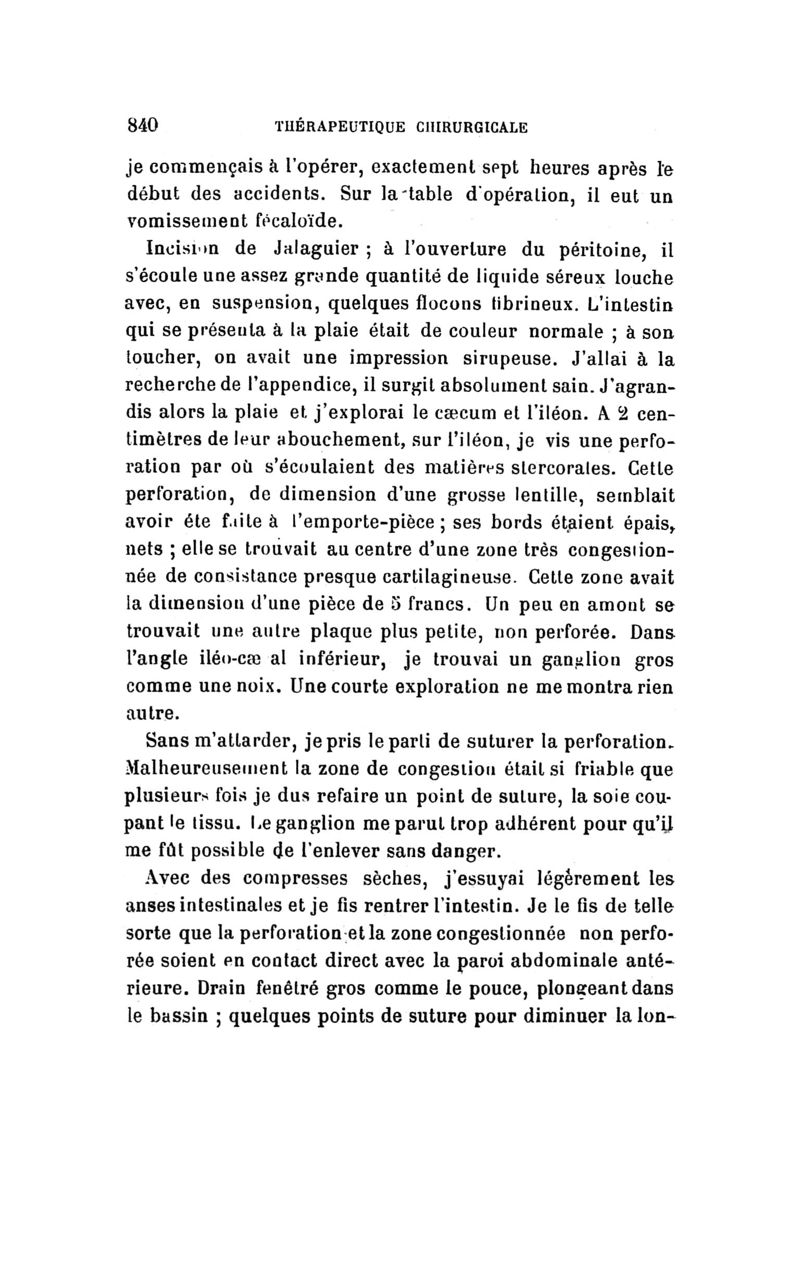 840 THÉRAPEUTIQUE CHIRURGICALE

je commençais à l'opérer, exactement sept heures après le début des accidents. Sur la table d'opération, il eut un vomissement fécaloïde.

Incision de Jalaguier ; à l'ouverture du péritoine, il s'écoule une assez grande quantité de liquide séreux louche avec, en suspension, quelques flocons fibrineux. L'intestin qui se présenta à la plaie était de couleur normale ; à son toucher, on avait une impression sirupeuse. J'allai à la recherche de l'appendice, il surgit absolument sain. J'agrandis alors la plaie et j'explorai le cæcum et l'iléon. A 2 centimètres de leur abouchement, sur l'iléon, je vis une perforation par où s'écoulaient des matières stercorales. Cette perforation, de dimension d'une grosse lentille, semblait avoir éte faite à l'emporte-pièce ; ses bords étaient épais, nets ; elle se trouvait au centre d'une zone très congestionnée de consistance presque cartilagineuse. Cette zone avait la dimension d'une pièce de 5 francs. Un peu en amont se trouvait une autre plaque plus petite, non perforée. Dans l'angle iléo-cæ al inférieur, je trouvai un ganglion gros comme une noix. Une courte exploration ne me montra rien autre.

Sans m'attarder, je pris le parti de suturer la perforation. Malheureusement la zone de congestion était si friable que plusieurs fois je dus refaire un point de suture, la soie coupant le tissu. Le ganglion me parut trop adhérent pour qu'il me fût possible de l'enlever sans danger.

Avec des compresses sèches, j'essuyai légèrement les anses intestinales et je fis rentrer l'intestin. Je le fis de telle sorte que la perforation et la zone congestionnée non perforée soient en contact direct avec la paroi abdominale antérieure. Drain fenêtré gros comme le pouce, plongeant dans le bassin ; quelques points de suture pour diminuer la lon-